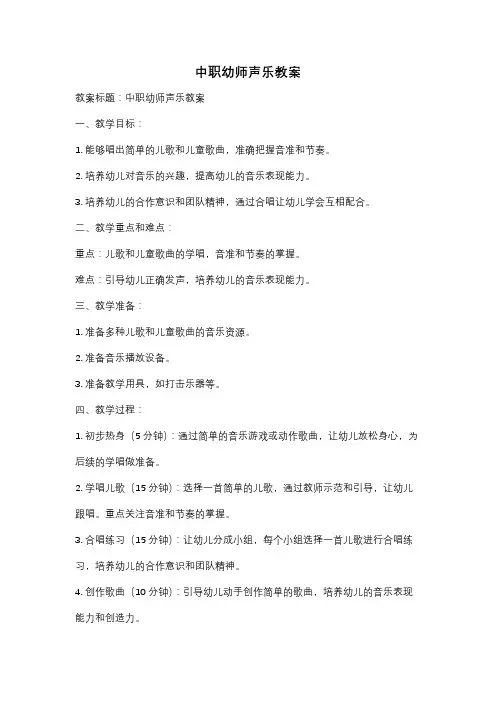 中职幼师声乐教案

教案标题：中职幼师声乐教案

一、教学目标：

1. 能够唱出简单的儿歌和儿童歌曲，准确把握音准和节奏。

2. 培养幼儿对音乐的兴趣，提高幼儿的音乐表现能力。

3. 培养幼儿的合作意识和团队精神，通过合唱让幼儿学会互相配合。

二、教学重点和难点：

重点：儿歌和儿童歌曲的学唱，音准和节奏的掌握。

难点：引导幼儿正确发声，培养幼儿的音乐表现能力。

三、教学准备：

1. 准备多种儿歌和儿童歌曲的音乐资源。

2. 准备音乐播放设备。

3. 准备教学用具，如打击乐器等。

四、教学过程：

1. 初步热身（5 分钟）：通过简单的音乐游戏或动作歌曲，让幼儿放松身心，为后续的学唱做准备。

2. 学唱儿歌（15 分钟）：选择一首简单的儿歌，通过教师示范和引导，让幼儿跟唱。重点关注音准和节奏的掌握。

3. 合唱练习（15 分钟）：让幼儿分成小组，每个小组选择一首儿歌进行合唱练习，培养幼儿的合作意识和团队精神。

4. 创作歌曲（10 分钟）：引导幼儿动手创作简单的歌曲，培养幼儿的音乐表现能力和创造力。